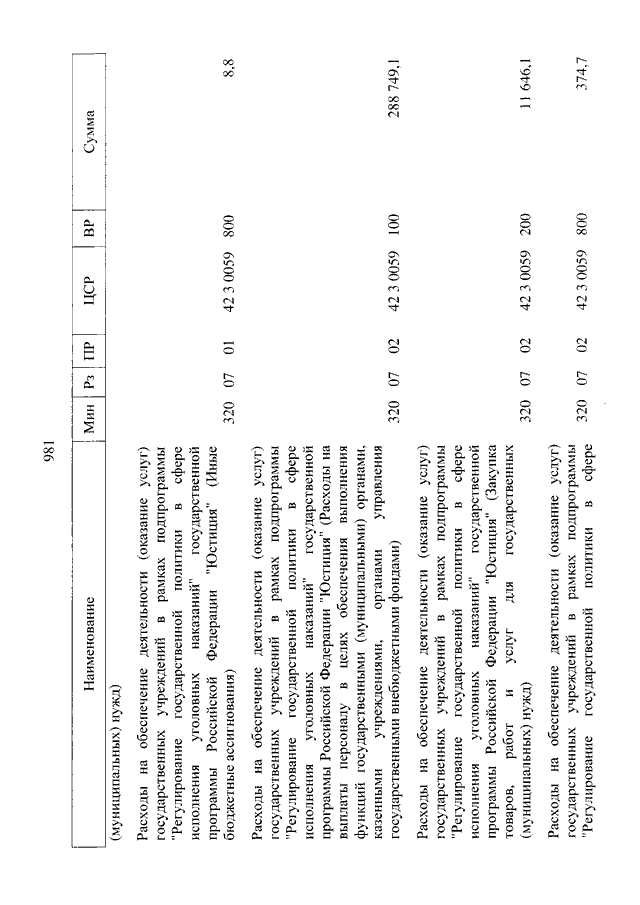 981

| Наименование | Мин | Рз | ПР | ЦСР | ВР | Сумма |
|---|---|---|---|---|---|---|
| (муниципальных) нужд) | | | | | | |
| Расходы на обеспечение деятельности (оказание услуг) государственных учреждений в рамках подпрограммы "Регулирование государственной политики в сфере исполнения уголовных наказаний" государственной программы Российской Федерации "Юстиция" (Иные бюджетные ассигнования) | 320 | 07 | 01 | 42 3 0059 | 800 | 8,8 |
| Расходы на обеспечение деятельности (оказание услуг) государственных учреждений в рамках подпрограммы "Регулирование государственной политики в сфере исполнения уголовных наказаний" государственной программы Российской Федерации "Юстиция" (Расходы на выплаты персоналу в целях обеспечения выполнения функций государственными (муниципальными) органами, казенными учреждениями, органами управления государственными внебюджетными фондами) | 320 | 07 | 02 | 42 3 0059 | 100 | 288 749,1 |
| Расходы на обеспечение деятельности (оказание услуг) государственных учреждений в рамках подпрограммы "Регулирование государственной политики в сфере исполнения уголовных наказаний" государственной программы Российской Федерации "Юстиция" (Закупка товаров, работ и услуг для государственных (муниципальных) нужд) | 320 | 07 | 02 | 42 3 0059 | 200 | 11 646,1 |
| Расходы на обеспечение деятельности (оказание услуг) государственных учреждений в рамках подпрограммы "Регулирование государственной политики в сфере | 320 | 07 | 02 | 42 3 0059 | 800 | 374,7 |